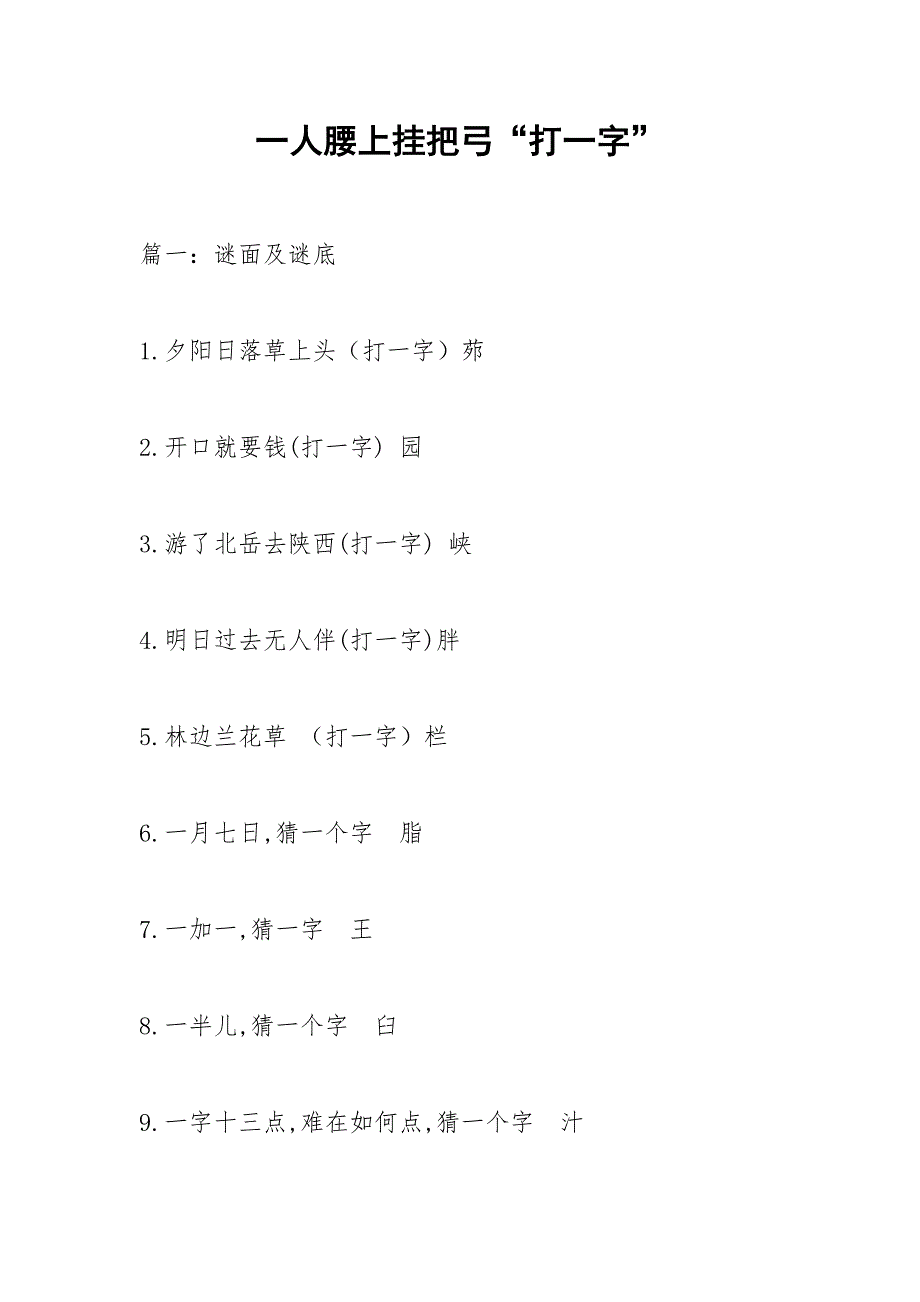 一人腰上挂把弓“打一字”

篇一：谜面及谜底

1.夕阳日落草上头（打一字）茒

2.开口就要钱(打一字) 园

3.游了北岳去陕西(打一字) 峡

4.明日过去无人伴(打一字)胖

5.林边兰花草 （打一字）栏

6.一月七日,猜一个字 脂

7.一加一,猜一字 王

8.一半儿,猜一个字 臼

9.一字十三点,难在如何点,猜一个字 汁